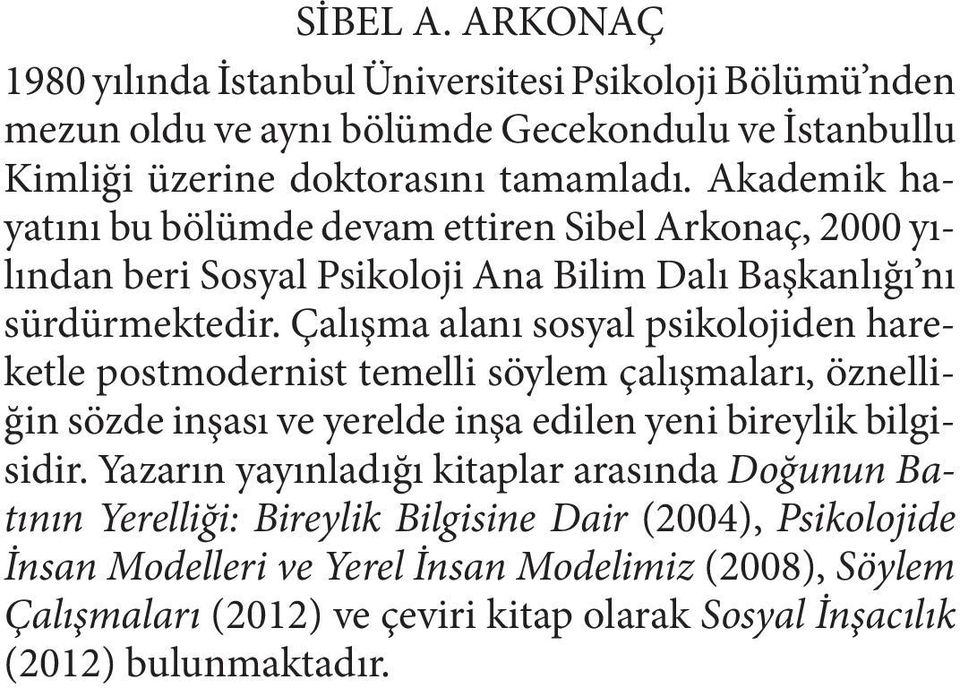 SİBEL A. ARKONAÇ

1980 yılında İstanbul Üniversitesi Psikoloji Bölümü'nden mezun oldu ve aynı bölümde Gecekondulu ve İstanbullu Kimliği üzerine doktorasını tamamladı. Akademik hayatını bu bölümde devam ettiren Sibel Arkonaç, 2000 yılından beri Sosyal Psikoloji Ana Bilim Dalı Başkanlığı'nı sürdürmektedir. Çalışma alanı sosyal psikolojiden hareketle postmodernist temelli söylem çalışmaları, öznelliğin sözde inşası ve yerelde inşa edilen yeni bireylik bilgisidir. Yazarın yayınladığı kitaplar arasında Doğunun Batının Yerelliği: Bireylik Bilgisine Dair (2004), Psikolojide İnsan Modelleri ve Yerel İnsan Modelimiz (2008), Söylem Çalışmaları (2012) ve çeviri kitap olarak Sosyal İnşacılık (2012) bulunmaktadır.